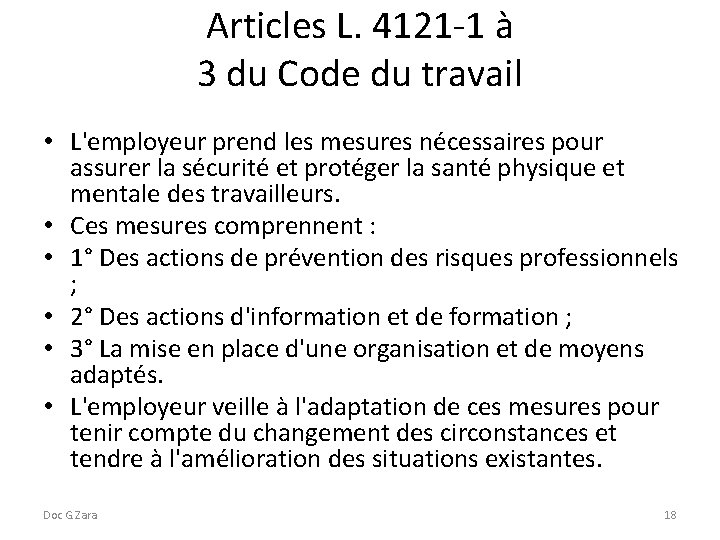 Articles L. 4121-1 à
3 du Code du travail

• L'employeur prend les mesures nécessaires pour assurer la sécurité et protéger la santé physique et mentale des travailleurs.
• Ces mesures comprennent :
• 1° Des actions de prévention des risques professionnels ;
• 2° Des actions d'information et de formation ;
• 3° La mise en place d'une organisation et de moyens adaptés.
• L'employeur veille à l'adaptation de ces mesures pour tenir compte du changement des circonstances et tendre à l'amélioration des situations existantes.

Doc G Zara

18